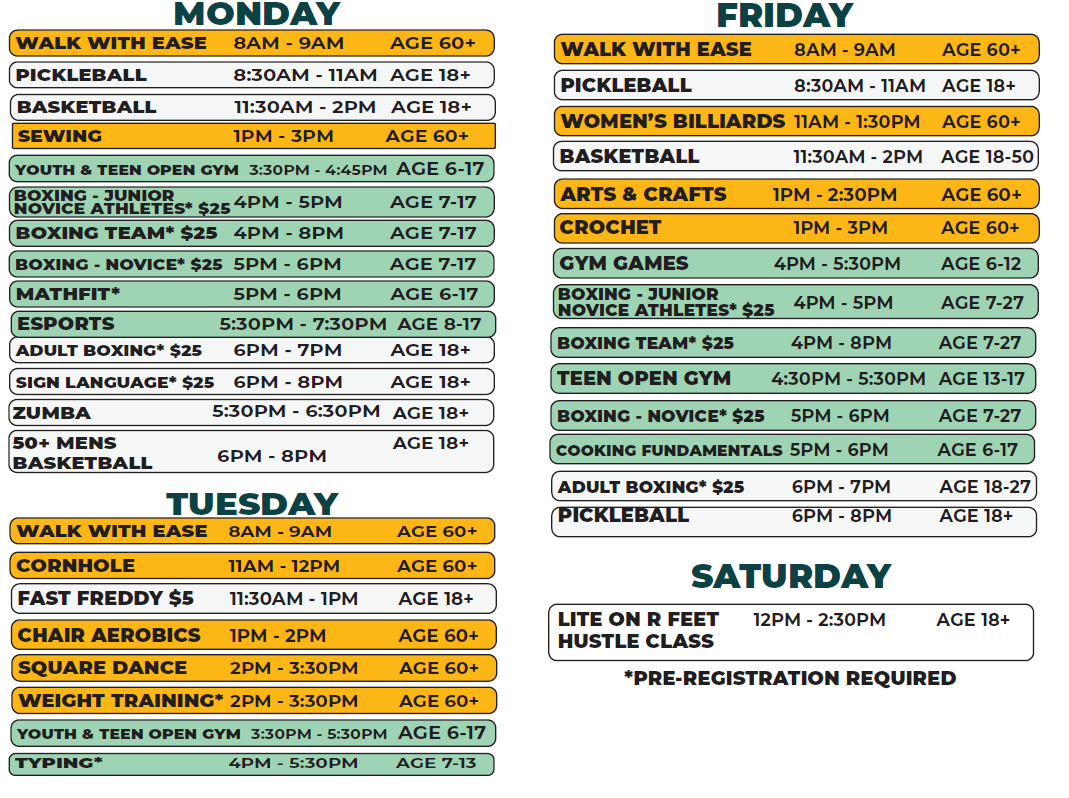 MONDAY

WALK WITH EASE 8AM - 9AM AGE 60+

PICKLEBALL 8:30AM - 11AM AGE 18+

BASKETBALL 11:30AM - 2PM AGE 18+

SEWING 1PM - 3PM AGE 60+

YOUTH & TEEN OPEN GYM 3:30PM - 4:45PM AGE 6-17

BOXING - JUNIOR NOVICE ATHLETES* $25 4PM - 5PM AGE 7-17

BOXING TEAM* $25 4PM - 8PM AGE 7-17

BOXING - NOVICE* $25 5PM - 6PM AGE 7-17

MATHFIT* 5PM - 6PM AGE 6-17

ESPORTS 5:30PM - 7:30PM AGE 8-17

ADULT BOXING* $25 6PM - 7PM AGE 18+

SIGN LANGUAGE* $25 6PM - 8PM AGE 18+

ZUMBA 5:30PM - 6:30PM AGE 18+

50+ MENS BASKETBALL 6PM - 8PM AGE 18+

TUESDAY

WALK WITH EASE 8AM - 9AM AGE 60+

CORNHOLE 11AM - 12PM AGE 60+

FAST FREDDY $5 11:30AM - 1PM AGE 18+

CHAIR AEROBICS 1PM - 2PM AGE 60+

SQUARE DANCE 2PM - 3:30PM AGE 60+

WEIGHT TRAINING* 2PM - 3:30PM AGE 60+

YOUTH & TEEN OPEN GYM 3:30PM - 5:30PM AGE 6-17

TYPING* 4PM - 5:30PM AGE 7-13

FRIDAY

WALK WITH EASE 8AM - 9AM AGE 60+

PICKLEBALL 8:30AM - 11AM AGE 18+

WOMEN'S BILLIARDS 11AM - 1:30PM AGE 60+

BASKETBALL 11:30AM - 2PM AGE 18-50

ARTS & CRAFTS 1PM - 2:30PM AGE 60+

CROCHET 1PM - 3PM AGE 60+

GYM GAMES 4PM - 5:30PM AGE 6-12

BOXING - JUNIOR NOVICE ATHLETES* $25 4PM - 5PM AGE 7-27

BOXING TEAM* $25 4PM - 8PM AGE 7-27

TEEN OPEN GYM 4:30PM - 5:30PM AGE 13-17

BOXING - NOVICE* $25 5PM - 6PM AGE 7-27

COOKING FUNDAMENTALS 5PM - 6PM AGE 6-17

ADULT BOXING* $25 6PM - 7PM AGE 18-27

PICKLEBALL 6PM - 8PM AGE 18+

SATURDAY

LITE ON R FEET HUSTLE CLASS 12PM - 2:30PM AGE 18+

*PRE-REGISTRATION REQUIRED